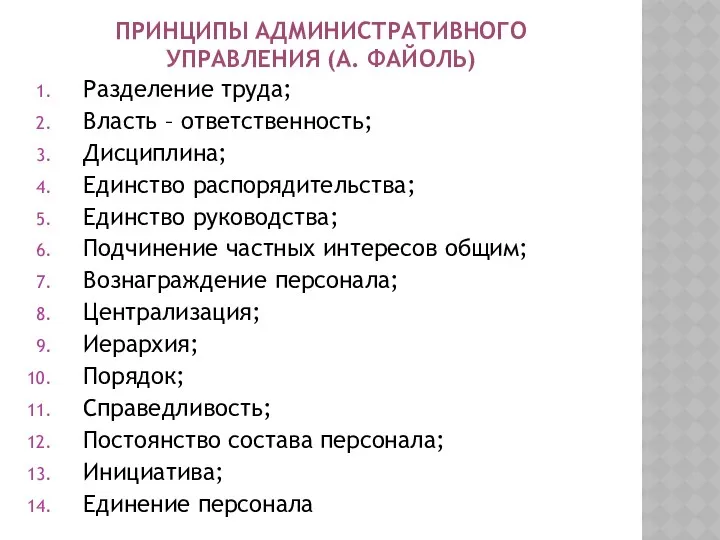 ПРИНЦИПЫ АДМИНИСТРАТИВНОГО УПРАВЛЕНИЯ (А. ФАЙОЛЬ)

1. Разделение труда;
2. Власть – ответственность;
3. Дисциплина;
4. Единство распорядительства;
5. Единство руководства;
6. Подчинение частных интересов общим;
7. Вознаграждение персонала;
8. Централизация;
9. Иерархия;
10. Порядок;
11. Справедливость;
12. Постоянство состава персонала;
13. Инициатива;
14. Единение персонала